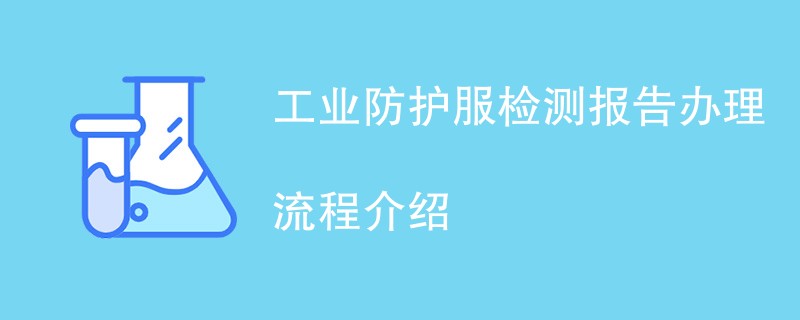 工业防护服检测报告办理

流程介绍